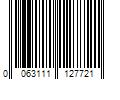 0 063111 127721